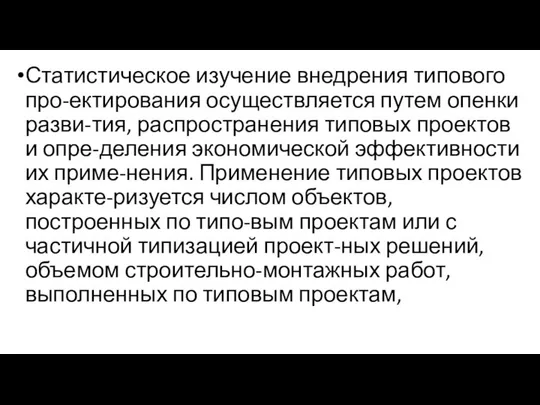 •Статистическое изучение внедрения типового про-ектирования осуществляется путем опенки разви-тия, распространения типовых проектов и опре-деления экономической эффективности их приме-нения. Применение типовых проектов характе-ризуется числом объектов, построенных по типо-вым проектам или с частичной типизацией проект-ных решений, объемом строительно-монтажных работ, выполненных по типовым проектам,